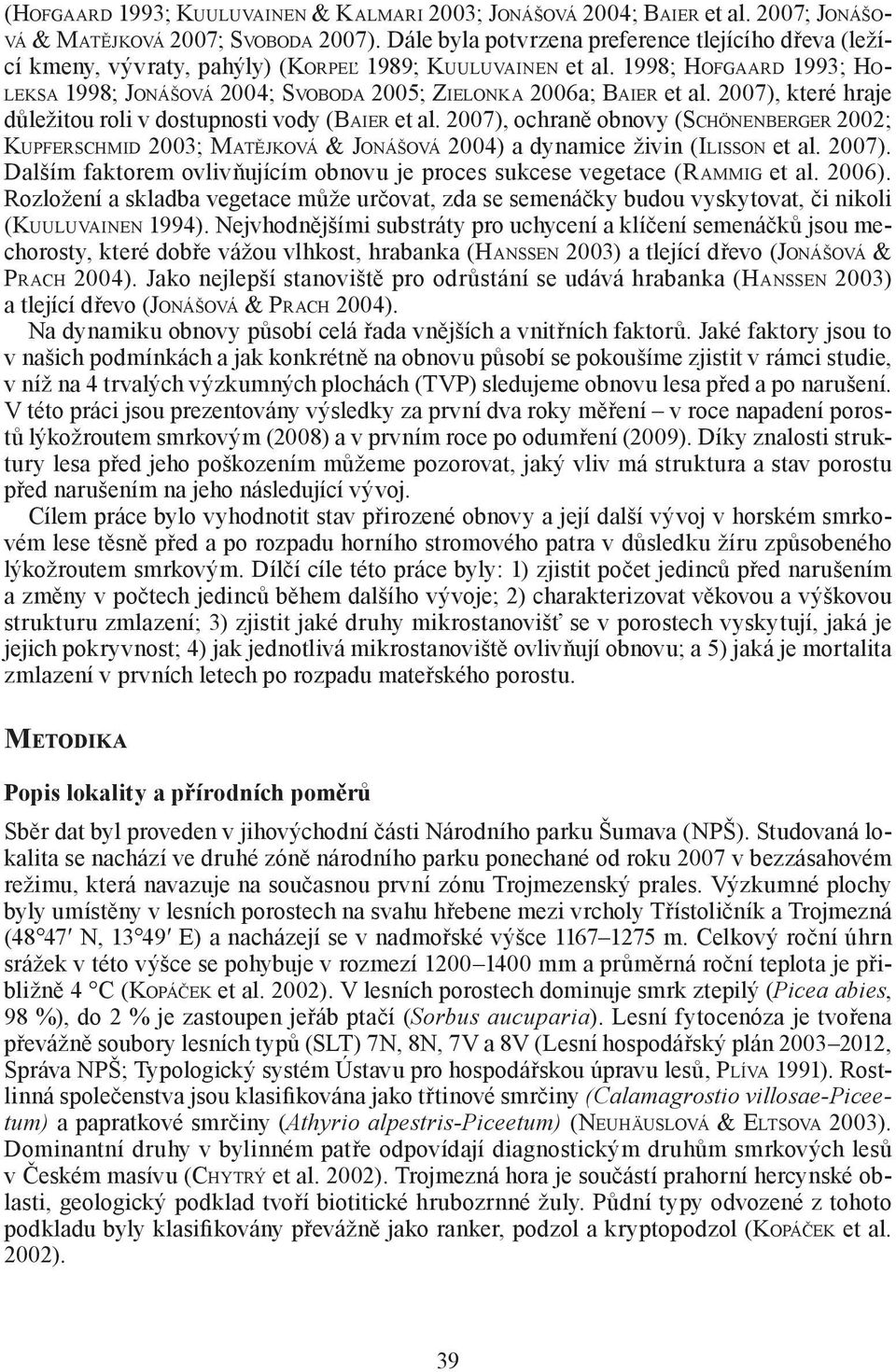 (Hofgaard 1993; Kuuluvainen & Kalmari 2003; Jonášová 2004; Baier et al. 2007; Jonášová & Matějková 2007; Svoboda 2007). Dále byla potvrzena preference tlejícího dřeva (ležící kmeny, vývraty, pahýly) (Korpeľ 1989; Kuuluvainen et al. 1998; Hofgaard 1993; Holeksa 1998; Jonášová 2004; Svoboda 2005; Zielonka 2006a; Baier et al. 2007), které hraje důležitou roli v dostupnosti vody (Baier et al. 2007), ochraně obnovy (Schönenberger 2002; Kupferschmid 2003; Matějková & Jonášová 2004) a dynamice živin (Ilisson et al. 2007). Dalším faktorem ovlivňujícím obnovu je proces sukcese vegetace (Rammig et al. 2006). Rozložení a skladba vegetace může určovat, zda se semenáčky budou vyskytovat, či nikoli (Kuuluvainen 1994). Nejvhodnějšími substráty pro uchycení a klíčení semenáčků jsou mechorosty, které dobře vážou vlhkost, hrabanka (Hanssen 2003) a tlející dřevo (Jonášová & Prach 2004). Jako nejlepší stanoviště pro odrůstání se udává hrabanka (Hanssen 2003) a tlející dřevo (Jonášová & Prach 2004).

Na dynamiku obnovy působí celá řada vnějších a vnitřních faktorů. Jaké faktory jsou to v našich podmínkách a jak konkrétně na obnovu působí se pokoušíme zjistit v rámci studie, v níž na 4 trvalých výzkumných plochách (TVP) sledujeme obnovu lesa před a po narušení. V této práci jsou prezentovány výsledky za první dva roky měření – v roce napadení porostů lýkožroutem smrkovým (2008) a v prvním roce po odumření (2009). Díky znalosti struktury lesa před jeho poškozením můžeme pozorovat, jaký vliv má struktura a stav porostu před narušením na jeho následující vývoj.

Cílem práce bylo vyhodnotit stav přirozené obnovy a její další vývoj v horském smrkovém lese těsně před a po rozpadu horního stromového patra v důsledku žíru způsobeného lýkožroutem smrkovým. Dílčí cíle této práce byly: 1) zjistit počet jedinců před narušením a změny v počtech jedinců během dalšího vývoje; 2) charakterizovat věkovou a výškovou strukturu zmlazení; 3) zjistit jaké druhy mikrostanovišť se v porostech vyskytují, jaká je jejich pokryvnost; 4) jak jednotlivá mikrostanoviště ovlivňují obnovu; a 5) jaká je mortalita zmlazení v prvních letech po rozpadu mateřského porostu.

Metodika

Popis lokality a přírodních poměrů

Sběr dat byl proveden v jihovýchodní části Národního parku Šumava (NPŠ). Studovaná lokalita se nachází ve druhé zóně národního parku ponechané od roku 2007 v bezzásahovém režimu, která navazuje na současnou první zónu Trojmezenský prales. Výzkumné plochy byly umístěny v lesních porostech na svahu hřebene mezi vrcholy Třístoličník a Trojmezná (48°47′ N, 13°49′ E) a nacházejí se v nadmořské výšce 1167–1275 m. Celkový roční úhrn srážek v této výšce se pohybuje v rozmezí 1200–1400 mm a průměrná roční teplota je přibližně 4 °C (Kopáček et al. 2002). V lesních porostech dominuje smrk ztepilý (Picea abies, 98 %), do 2 % je zastoupen jeřáb ptačí (Sorbus aucuparia). Lesní fytocenóza je tvořena převážně soubory lesních typů (SLT) 7N, 8N, 7V a 8V (Lesní hospodářský plán 2003–2012, Správa NPŠ; Typologický systém Ústavu pro hospodářskou úpravu lesů, Plíva 1991). Rostlinná společenstva jsou klasifikována jako třtinové smrčiny (Calamagrostio villosae-Piceetum) a papratkové smrčiny (Athyrio alpestris-Piceetum) (Neuhäuslová & Eltsova 2003). Dominantní druhy v bylinném patře odpovídají diagnostickým druhům smrkových lesů v Českém masívu (Chytrý et al. 2002). Trojmezná hora je součástí prahorní hercynské oblasti, geologický podklad tvoří biotitické hrubozrnné žuly. Půdní typy odvozené z tohoto podkladu byly klasifikovány převážně jako ranker, podzol a kryptopodzol (Kopáček et al. 2002).

39